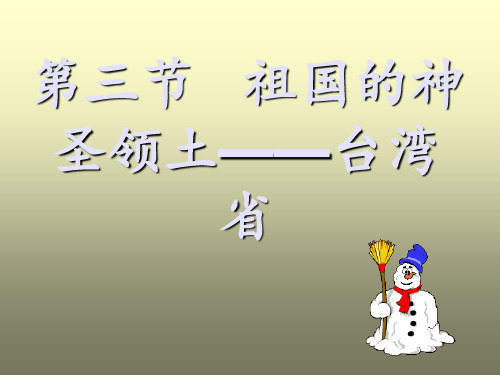 第三节　祖国的神圣领土——台湾省